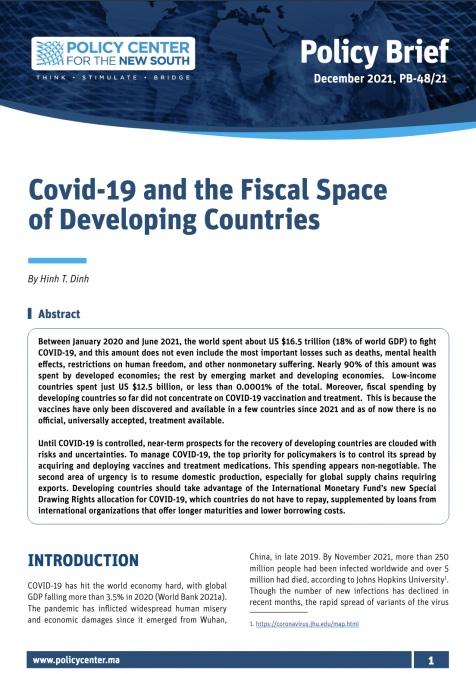 POLICY CENTER FOR THE NEW SOUTH

THINK • STIMULATE • BRIDGE

Policy Brief

December 2021, PB-48/21

Covid-19 and the Fiscal Space of Developing Countries

By Hinh T. Dinh

Abstract

Between January 2020 and June 2021, the world spent about US $16.5 trillion (18% of world GDP) to fight COVID-19, and this amount does not even include the most important losses such as deaths, mental health effects, restrictions on human freedom, and other nonmonetary suffering. Nearly 90% of this amount was spent by developed economies; the rest by emerging market and developing economies. Low-income countries spent just US $12.5 billion, or less than 0.0001% of the total. Moreover, fiscal spending by developing countries so far did not concentrate on COVID-19 vaccination and treatment. This is because the vaccines have only been discovered and available in a few countries since 2021 and as of now there is no official, universally accepted, treatment available.

Until COVID-19 is controlled, near-term prospects for the recovery of developing countries are clouded with risks and uncertainties. To manage COVID-19, the top priority for policymakers is to control its spread by acquiring and deploying vaccines and treatment medications. This spending appears non-negotiable. The second area of urgency is to resume domestic production, especially for global supply chains requiring exports. Developing countries should take advantage of the International Monetary Fund's new Special Drawing Rights allocation for COVID-19, which countries do not have to repay, supplemented by loans from international organizations that offer longer maturities and lower borrowing costs.

INTRODUCTION

COVID-19 has hit the world economy hard, with global GDP falling more than 3.5% in 2020 (World Bank 2021a). The pandemic has inflicted widespread human misery and economic damages since it emerged from Wuhan, China, in late 2019. By November 2021, more than 250 million people had been infected worldwide and over 5 million had died, according to Johns Hopkins University$^1$. Though the number of new infections has declined in recent months, the rapid spread of variants of the virus

1. https://coronavirus.jhu.edu/map.html

www.policycenter.ma

1